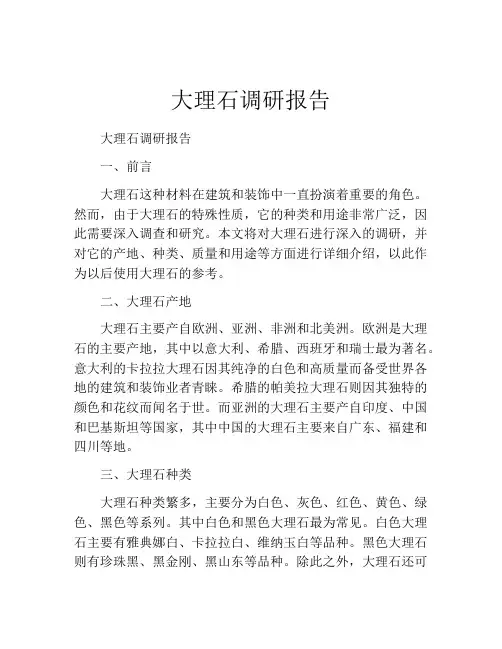 大理石调研报告

大理石调研报告

一、前言

大理石这种材料在建筑和装饰中一直扮演着重要的角色。然而，由于大理石的特殊性质，它的种类和用途非常广泛，因此需要深入调查和研究。本文将对大理石进行深入的调研，并对它的产地、种类、质量和用途等方面进行详细介绍，以此作为以后使用大理石的参考。

二、大理石产地

大理石主要产自欧洲、亚洲、非洲和北美洲。欧洲是大理石的主要产地，其中以意大利、希腊、西班牙和瑞士最为著名。意大利的卡拉拉大理石因其纯净的白色和高质量而备受世界各地的建筑和装饰业者青睐。希腊的帕美拉大理石则因其独特的颜色和花纹而闻名于世。而亚洲的大理石主要产自印度、中国和巴基斯坦等国家，其中中国的大理石主要来自广东、福建和四川等地。

三、大理石种类

大理石种类繁多，主要分为白色、灰色、红色、黄色、绿色、黑色等系列。其中白色和黑色大理石最为常见。白色大理石主要有雅典娜白、卡拉拉白、维纳玉白等品种。黑色大理石则有珍珠黑、黑金刚、黑山东等品种。除此之外，大理石还可